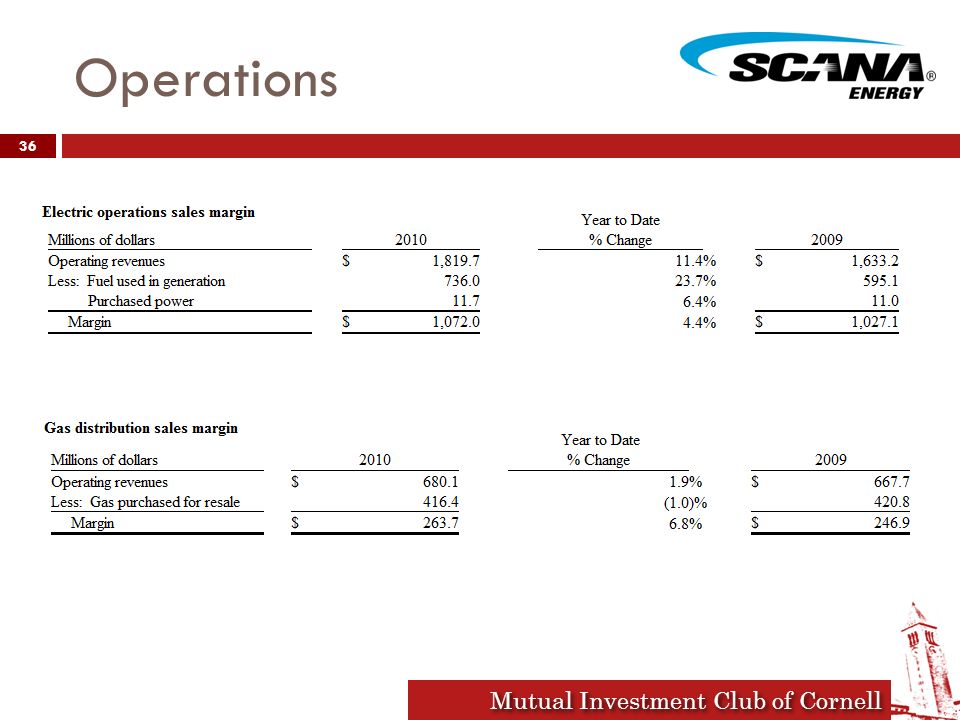 Operations

SCANA® ENERGY

36

Electric operations sales margin

| Millions of dollars | 2010 | Year to Date % Change | 2009 |
|---|---|---|---|
| Operating revenues | \$ 1,819.7 | 11.4% | \$ 1,633.2 |
| Less: Fuel used in generation | 736.0 | 23.7% | 595.1 |
| Purchased power | 11.7 | 6.4% | 11.0 |
| Margin | \$ 1,072.0 | 4.4% | \$ 1,027.1 |

Gas distribution sales margin

| Millions of dollars | 2010 | Year to Date % Change | 2009 |
|---|---|---|---|
| Operating revenues | \$ 680.1 | 1.9% | \$ 667.7 |
| Less: Gas purchased for resale | 416.4 | (1.0)% | 420.8 |
| Margin | \$ 263.7 | 6.8% | \$ 246.9 |

Mutual Investment Club of Cornell